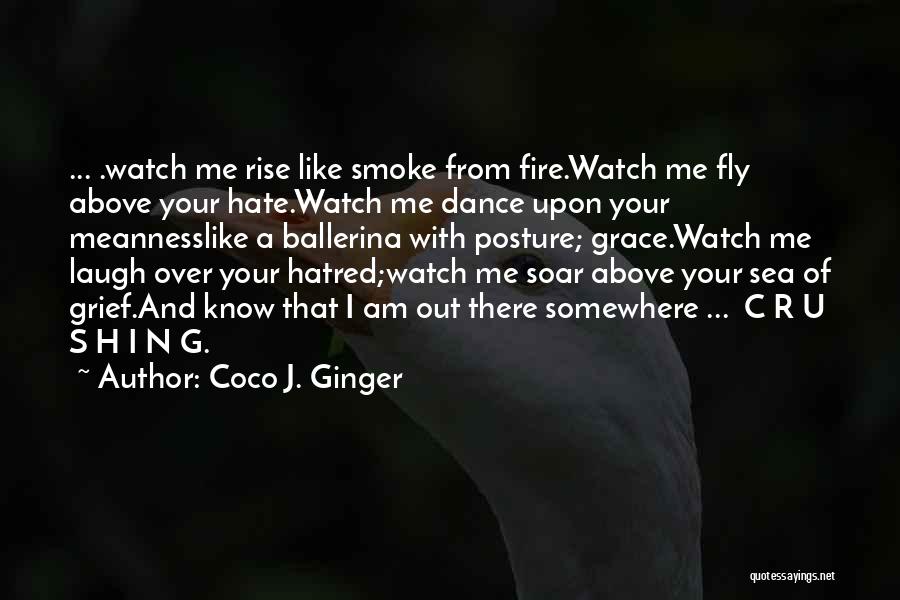 ... .watch me rise like smoke from fire.Watch me fly above your hate.Watch me dance upon your meannesslike a ballerina with posture; grace.Watch me laugh over your hatred;watch me soar above your sea of grief.And know that I am out there somewhere ... C R U S H I N G.

~ Author: Coco J. Ginger

quotessayings.net